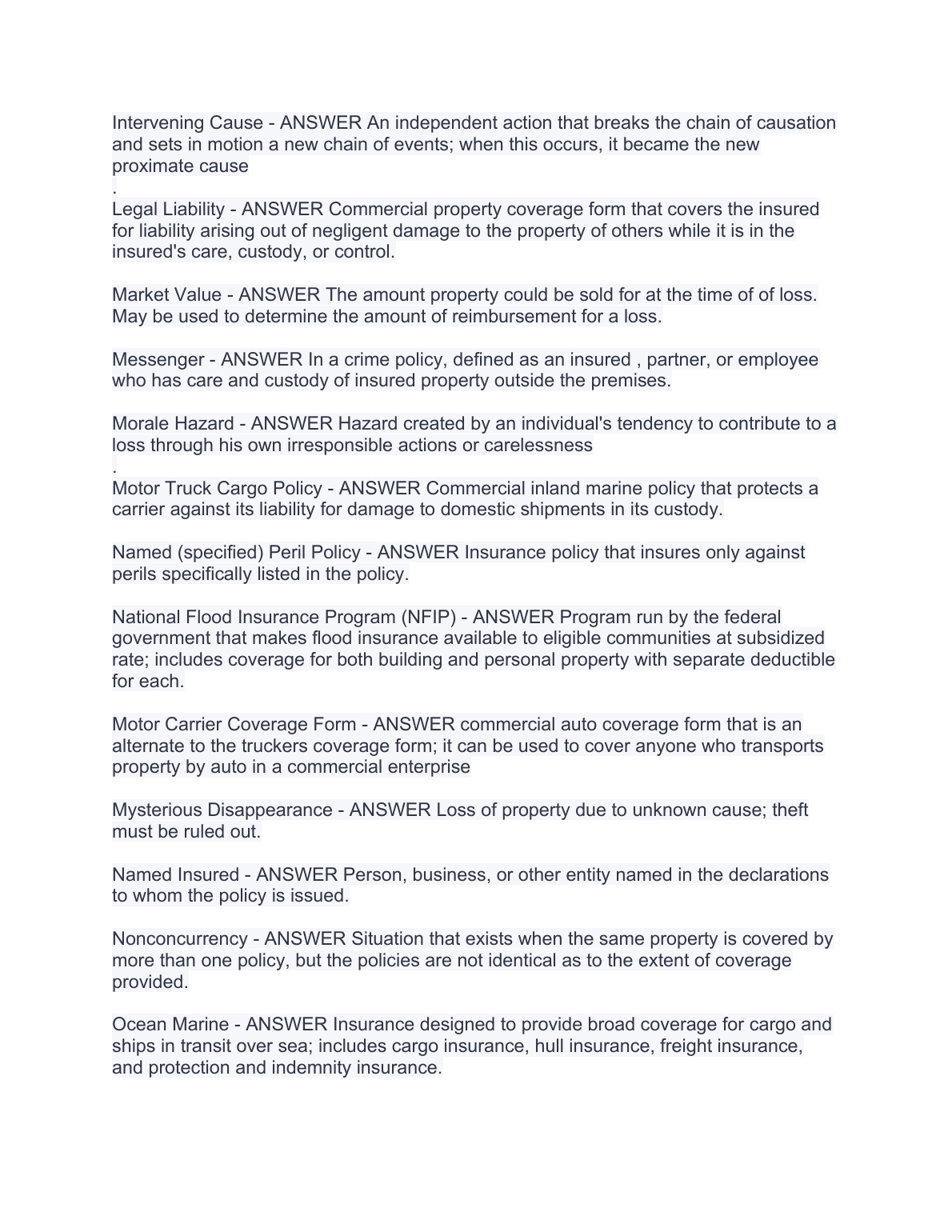 Intervening Cause - ANSWER An independent action that breaks the chain of causation and sets in motion a new chain of events; when this occurs, it became the new proximate cause
.
Legal Liability - ANSWER Commercial property coverage form that covers the insured for liability arising out of negligent damage to the property of others while it is in the insured's care, custody, or control.

Market Value - ANSWER The amount property could be sold for at the time of of loss. May be used to determine the amount of reimbursement for a loss.

Messenger - ANSWER In a crime policy, defined as an insured , partner, or employee who has care and custody of insured property outside the premises.

Morale Hazard - ANSWER Hazard created by an individual's tendency to contribute to a loss through his own irresponsible actions or carelessness
.
Motor Truck Cargo Policy - ANSWER Commercial inland marine policy that protects a carrier against its liability for damage to domestic shipments in its custody.

Named (specified) Peril Policy - ANSWER Insurance policy that insures only against perils specifically listed in the policy.

National Flood Insurance Program (NFIP) - ANSWER Program run by the federal government that makes flood insurance available to eligible communities at subsidized rate; includes coverage for both building and personal property with separate deductible for each.

Motor Carrier Coverage Form - ANSWER commercial auto coverage form that is an alternate to the truckers coverage form; it can be used to cover anyone who transports property by auto in a commercial enterprise

Mysterious Disappearance - ANSWER Loss of property due to unknown cause; theft must be ruled out.

Named Insured - ANSWER Person, business, or other entity named in the declarations to whom the policy is issued.

Nonconcurrency - ANSWER Situation that exists when the same property is covered by more than one policy, but the policies are not identical as to the extent of coverage provided.

Ocean Marine - ANSWER Insurance designed to provide broad coverage for cargo and ships in transit over sea; includes cargo insurance, hull insurance, freight insurance, and protection and indemnity insurance.